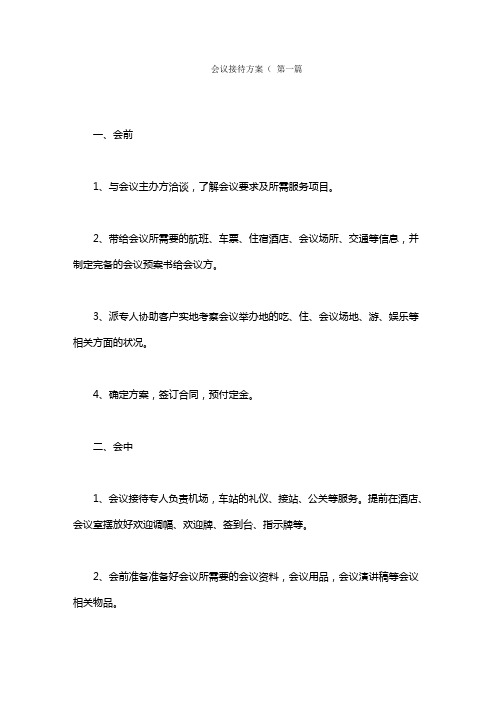 会议接待方案（ 第一篇

一、会前

1、与会议主办方洽谈，了解会议要求及所需服务项目。

2、带给会议所需要的航班、车票、住宿酒店、会议场所、交通等信息，并制定完备的会议预案书给会议方。

3、派专人协助客户实地考察会议举办地的吃、住、会议场地、游、娱乐等相关方面的状况。

4、确定方案，签订合同，预付定金。

二、会中

1、会议接待专人负责机场，车站的礼仪、接站、公关等服务。提前在酒店、会议室摆放好欢迎调幅、欢迎牌、签到台、指示牌等。

2、会前准备准备好会议所需要的会议资料，会议用品，会议演讲稿等会议相关物品。